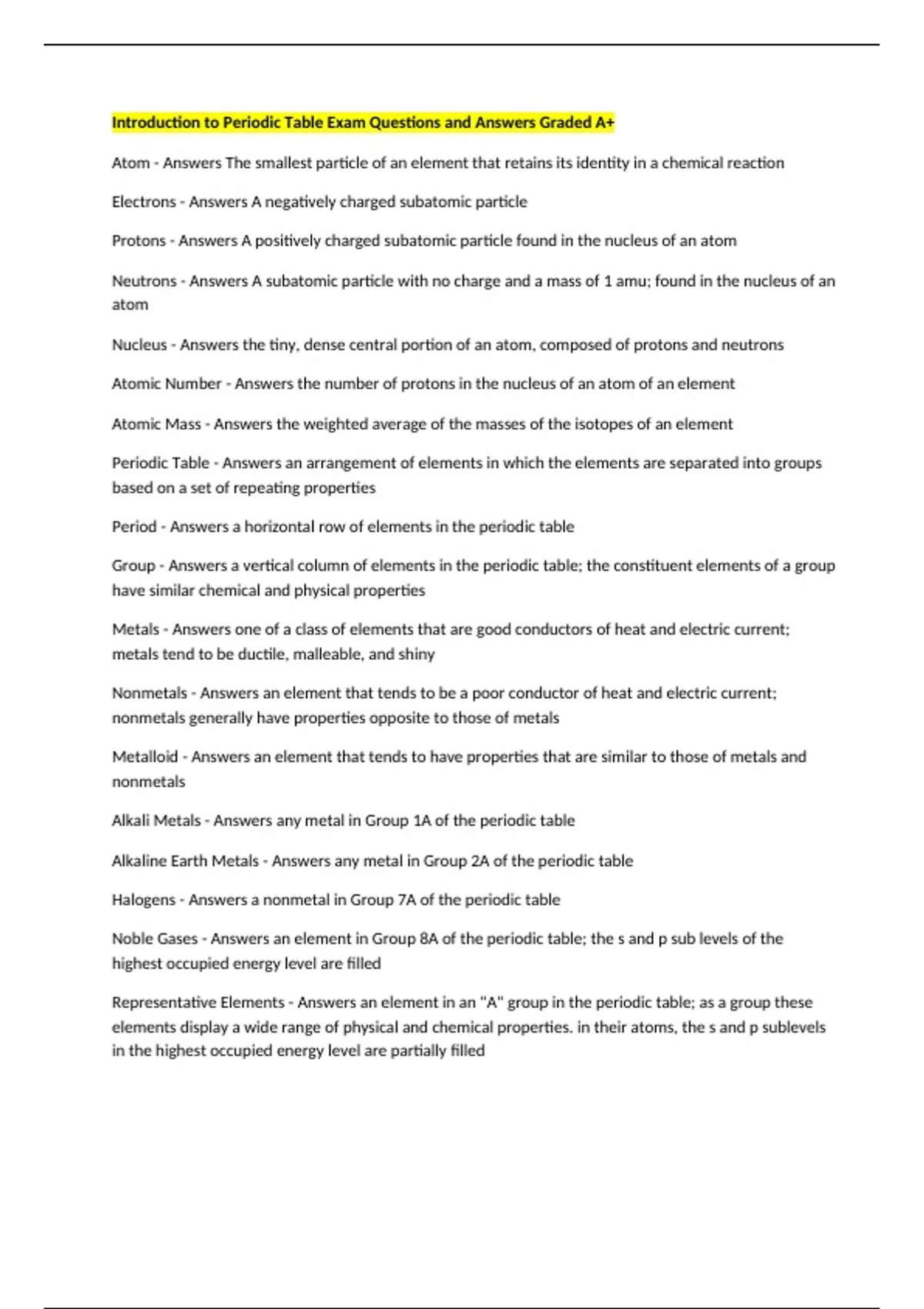 Introduction to Periodic Table Exam Questions and Answers Graded A+

Atom - Answers The smallest particle of an element that retains its identity in a chemical reaction

Electrons - Answers A negatively charged subatomic particle

Protons - Answers A positively charged subatomic particle found in the nucleus of an atom

Neutrons - Answers A subatomic particle with no charge and a mass of 1 amu; found in the nucleus of an atom

Nucleus - Answers the tiny, dense central portion of an atom, composed of protons and neutrons

Atomic Number - Answers the number of protons in the nucleus of an atom of an element

Atomic Mass - Answers the weighted average of the masses of the isotopes of an element

Periodic Table - Answers an arrangement of elements in which the elements are separated into groups based on a set of repeating properties

Period - Answers a horizontal row of elements in the periodic table

Group - Answers a vertical column of elements in the periodic table; the constituent elements of a group have similar chemical and physical properties

Metals - Answers one of a class of elements that are good conductors of heat and electric current; metals tend to be ductile, malleable, and shiny

Nonmetals - Answers an element that tends to be a poor conductor of heat and electric current; nonmetals generally have properties opposite to those of metals

Metalloid - Answers an element that tends to have properties that are similar to those of metals and nonmetals

Alkali Metals - Answers any metal in Group 1A of the periodic table

Alkaline Earth Metals - Answers any metal in Group 2A of the periodic table

Halogens - Answers a nonmetal in Group 7A of the periodic table

Noble Gases - Answers an element in Group 8A of the periodic table; the s and p sub levels of the highest occupied energy level are filled

Representative Elements - Answers an element in an "A" group in the periodic table; as a group these elements display a wide range of physical and chemical properties. in their atoms, the s and p sublevels in the highest occupied energy level are partially filled